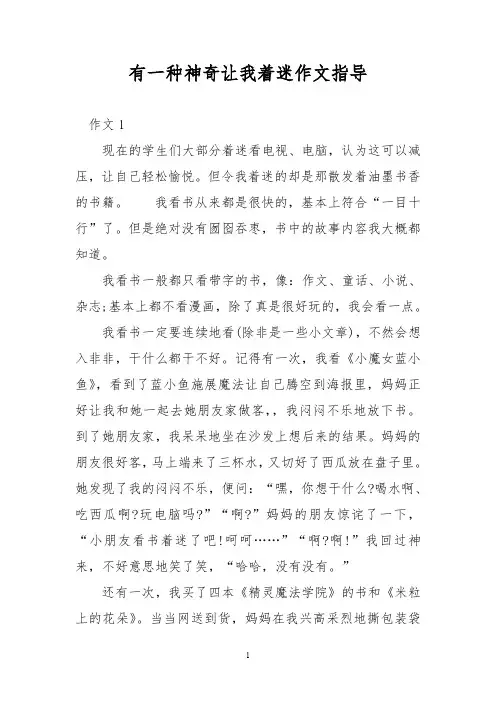 有一种神奇让我着迷作文指导

作文 1

现在的学生们大部分着迷看电视、电脑，认为这可以减压，让自己轻松愉悦。但令我着迷的却是那散发着油墨书香的书籍。　　我看书从来都是很快的，基本上符合“一目十行”了。但是绝对没有囫囵吞枣，书中的故事内容我大概都知道。

我看书一般都只看带字的书，像：作文、童话、小说、杂志;基本上都不看漫画，除了真是很好玩的，我会看一点。

我看书一定要连续地看(除非是一些小文章)，不然会想入非非，干什么都干不好。记得有一次，我看《小魔女蓝小鱼》，看到了蓝小鱼施展魔法让自己腾空到海报里，妈妈正好让我和她一起去她朋友家做客，，我闷闷不乐地放下书。到了她朋友家，我呆呆地坐在沙发上想后来的结果。妈妈的朋友很好客，马上端来了三杯水，又切好了西瓜放在盘子里。她发现了我的闷闷不乐，便问：“嘿，你想干什么?喝水啊、吃西瓜啊?玩电脑吗?”“啊?”妈妈的朋友惊诧了一下，“小朋友看书着迷了吧!呵呵……”“啊?啊!”我回过神来，不好意思地笑了笑，“哈哈，没有没有。”

还有一次，我买了四本《精灵魔法学院》的书和《米粒上的花朵》。当当网送到货，妈妈在我兴高采烈地撕包装袋

1